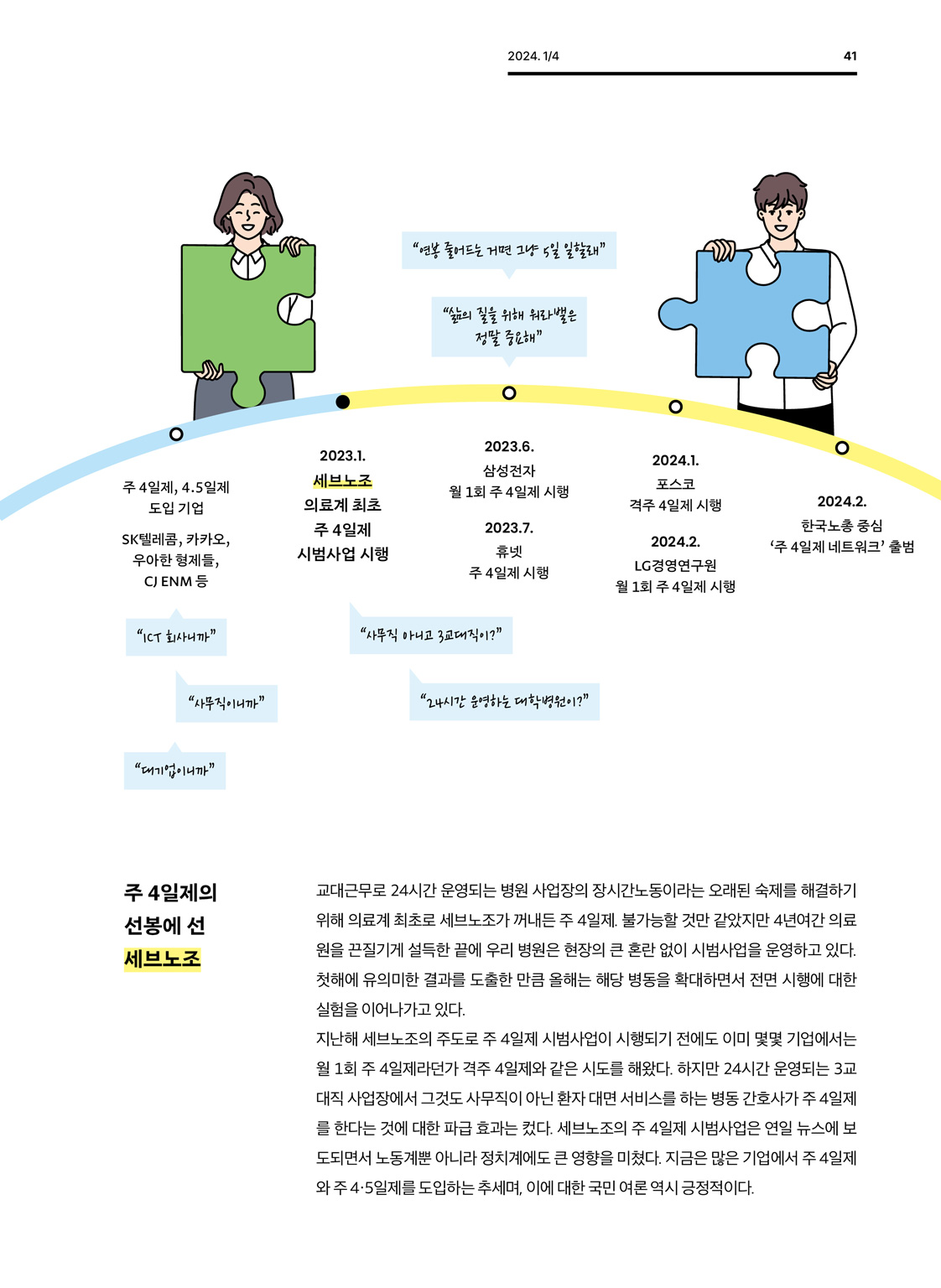 2024. 1/4

41

“연봉 줄어드는 거면 그냥 5일 일할래”

“삶의 질을 위해 워라밸은 정말 중요해”

주 4일제, 4.5일제 도입 기업

SK텔레콤, 카카오, 우아한 형제들, CJ ENM 등

2023.1.
세브노조
의료계 최초
주 4일제
시범사업 시행

2023.6.
삼성전자
월 1회 주 4일제 시행

2023.7.
휴넷
주 4일제 시행

2024.1.
포스코
격주 4일제 시행

2024.2.
LG경영연구원
월 1회 주 4일제 시행

2024.2.
한국노총 중심
‘주 4일제 네트워크’ 출범

“ICT 회사니까”

“사무직이니까”

“대기업이니까”

“사무직 아니고 3교대직이?”

“24시간 운영하는 대학병원이?”

주 4일제의 선봉에 선 세브노조

교대근무로 24시간 운영되는 병원 사업장의 장시간노동이라는 오래된 숙제를 해결하기 위해 의료계 최초로 세브노조가 꺼내든 주 4일제. 불가능할 것만 같았지만 4년여간 의료원을 끈질기게 설득한 끝에 우리 병원은 현장의 큰 혼란 없이 시범사업을 운영하고 있다. 첫해에 유의미한 결과를 도출한 만큼 올해는 해당 병동을 확대하면서 전면 시행에 대한 실험을 이어나가고 있다.
지난해 세브노조의 주도로 주 4일제 시범사업이 시행되기 전에도 이미 몇몇 기업에서는 월 1회 주 4일제라던가 격주 4일제와 같은 시도를 해왔다. 하지만 24시간 운영되는 3교대직 사업장에서 그것도 사무직이 아닌 환자 대면 서비스를 하는 병동 간호사가 주 4일제를 한다는 것에 대한 파급 효과는 컸다. 세브노조의 주 4일제 시범사업은 연일 뉴스에 보도되면서 노동계뿐 아니라 정치계에도 큰 영향을 미쳤다. 지금은 많은 기업에서 주 4일제와 주 4·5일제를 도입하는 추세며, 이에 대한 국민 여론 역시 긍정적이다.